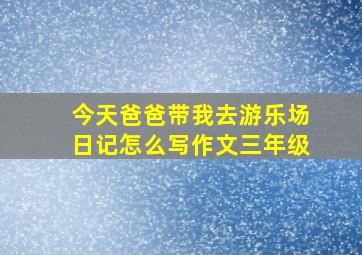 今天爸爸带我去游乐场日记怎么写作文三年级